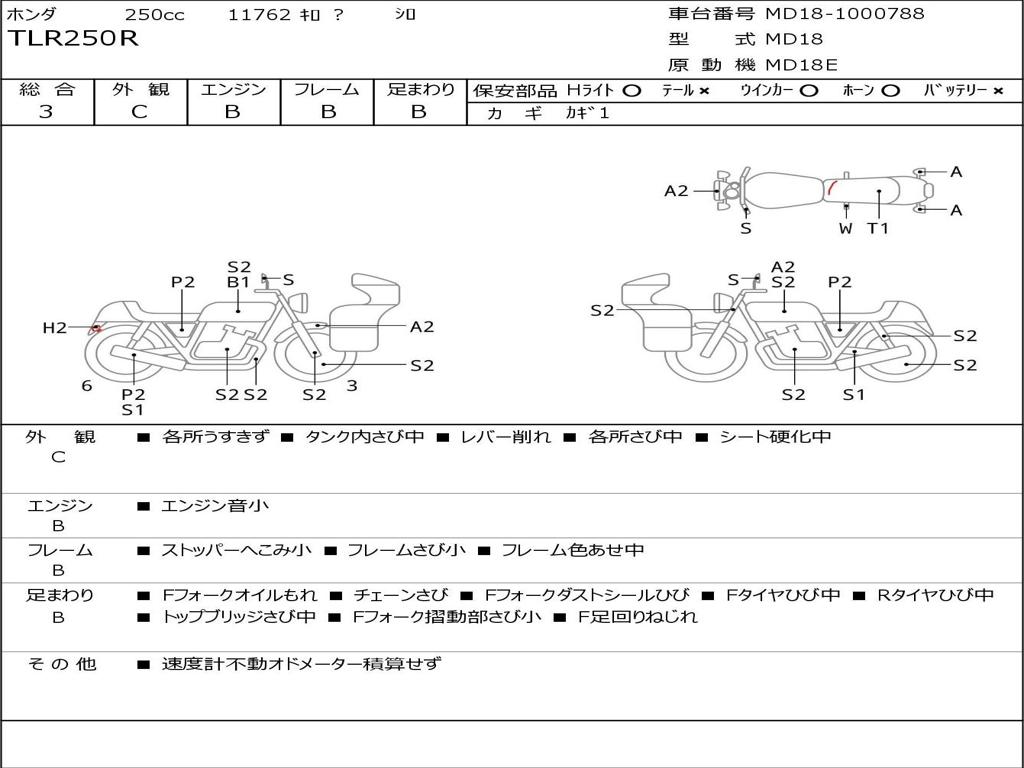 ホンダ 250cc 11762 ｷﾛ ? ｼﾛ

TLR250R

車台番号 MD18-1000788
型 式 MD18
原 動 機 MD18E

| 総 合 | 外 観 | エンジン | フレーム | 足まわり |
|---|---|---|---|---|
| 3 | C | B | B | B |

保安部品 Hライト ○ テール × ウインカー ○ ホーン ○ バッテリー ×
カ ギ カギ 1

A2 A A S W T1

S2 B1 S P2 H2 A2 S2 6 P2 S1 S2 S2 S2 3

S A2 S2 P2 S2 S2 S2 S2 S1

外 観 C ■ 各所うすきず ■ タンク内さび中 ■ レバー削れ ■ 各所さび中 ■ シート硬化中

エンジン B ■ エンジン音小

フレーム B ■ ストッパーへこみ小 ■ フレームさび小 ■ フレーム色あせ中

足まわり B ■ Fフォークオイルもれ ■ チェーンさび ■ Fフォークダストシールひび ■ Fタイヤひび中 ■ Rタイヤひび中 ■ トップブリッジさび中 ■ Fフォーク摺動部さび小 ■ F足回りねじれ

そ の 他 ■ 速度計不動オドメーター積算せず